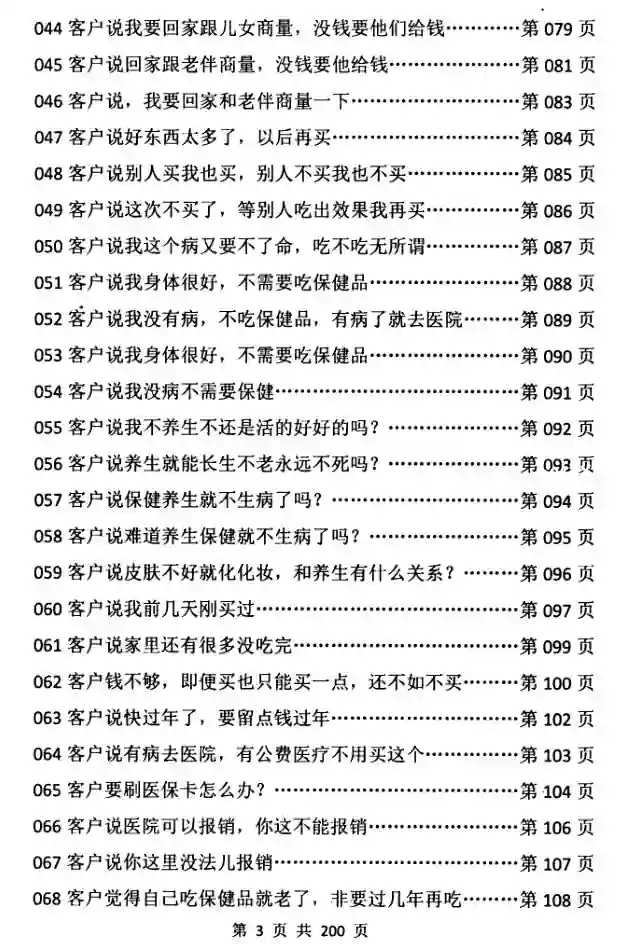 044 客户说我要回家跟儿女商量，没钱要他们给钱…………第 079 页

045 客户说回家跟老伴商量，没钱要他给钱…………第 081 页

046 客户说，我要回家和老伴商量一下…………第 083 页

047 客户说好东西太多了，以后再买…………第 084 页

048 客户说别人买我也买，别人不买我也不买…………第 085 页

049 客户说这次不买了，等别人吃出效果我再买…………第 086 页

050 客户说我这个病又要不了命，吃不吃无所谓…………第 087 页

051 客户说我身体很好，不需要吃保健品…………第 088 页

052 客户说我没有病，不吃保健品，有病了就去医院…………第 089 页

053 客户说我身体很好，不需要吃保健品…………第 090 页

054 客户说我没病不需要保健…………第 091 页

055 客户说我不养生不还是活的好好的吗？…………第 092 页

056 客户说养生就能长生不老永远不死吗？…………第 093 页

057 客户说保健养生就不生病了吗？…………第 094 页

058 客户说难道养生保健就不生病了吗？…………第 095 页

059 客户说皮肤不好就化化妆，和养生有什么关系？…………第 096 页

060 客户说我前几天刚买过…………第 097 页

061 客户说家里还有很多没吃完…………第 099 页

062 客户钱不够，即便买也只能买一点，还不如不买…………第 100 页

063 客户说快过年了，要留点钱过年…………第 102 页

064 客户说有病去医院，有公费医疗不用买这个…………第 103 页

065 客户要刷医保卡怎么办？…………第 104 页

066 客户说医院可以报销，你这不能报销…………第 106 页

067 客户说你这里没法儿报销…………第 107 页

068 客户觉得自己吃保健品就老了，非要过几年再吃…………第 108 页

第 3 页 共 200 页